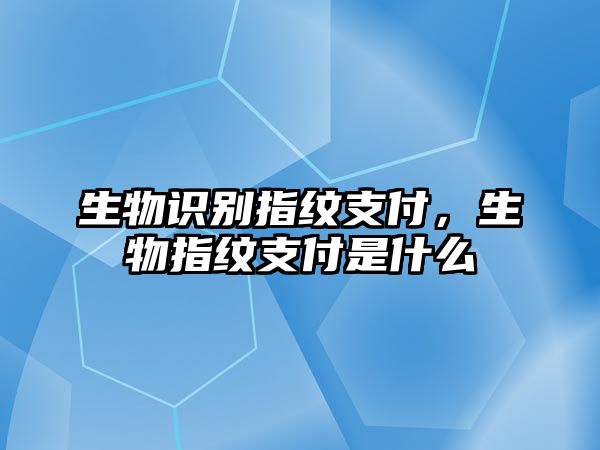 生物识别指纹支付，生物指纹支付是什么